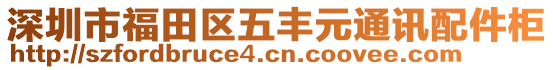 深圳市福田区五丰元通讯配件柜
http://szfordbruce4.cn.coovee.com